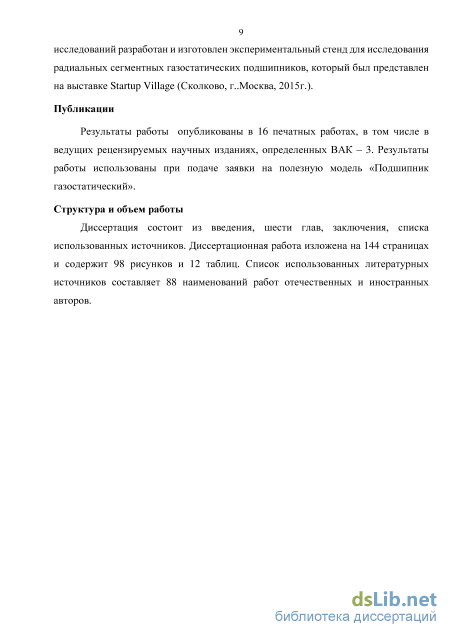 9

исследований разработан и изготовлен экспериментальный стенд для исследования радиальных сегментных газостатических подшипников, который был представлен на выставке Startup Village (Сколково, г..Москва, 2015г.).

Публикации

Результаты работы опубликованы в 16 печатных работах, в том числе в ведущих рецензируемых научных изданиях, определенных ВАК – 3. Результаты работы использованы при подаче заявки на полезную модель «Подшипник газостатический».

Структура и объем работы

Диссертация состоит из введения, шести глав, заключения, списка использованных источников. Диссертационная работа изложена на 144 страницах и содержит 98 рисунков и 12 таблиц. Список использованных литературных источников составляет 88 наименований работ отечественных и иностранных авторов.

dsLib.net
библиотека диссертаций